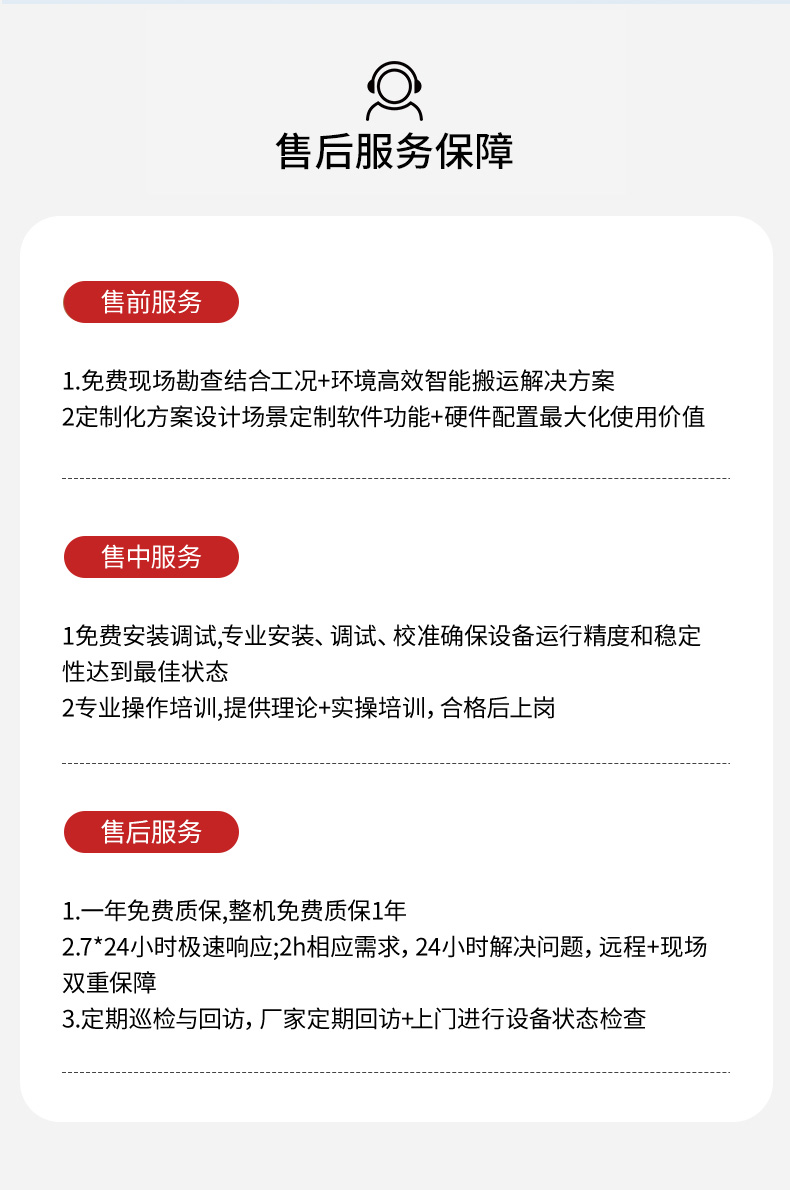 售后服务保障

售前服务

1.免费现场勘查结合工况+环境高效智能搬运解决方案
2定制化方案设计场景定制软件功能+硬件配置最大化使用价值

售中服务

1免费安装调试,专业安装、调试、校准确保设备运行精度和稳定性达到最佳状态
2专业操作培训,提供理论+实操培训，合格后上岗

售后服务

1.一年免费质保,整机免费质保1年
2.7*24小时极速响应;2h相应需求，24小时解决问题，远程+现场双重保障
3.定期巡检与回访，厂家定期回访+上门进行设备状态检查